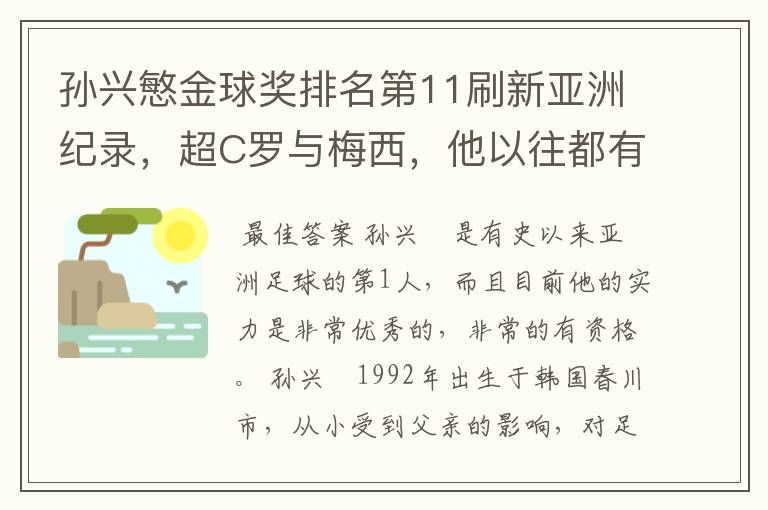 孙兴慜金球奖排名第11刷新亚洲纪录，超C罗与梅西，他以往都有

最佳答案 孙兴　是有史以来亚洲足球的第1人，而且目前他的实力是非常优秀的，非常的有资格。 孙兴　1992年出生于韩国春川市，从小受到父亲的影响，对足